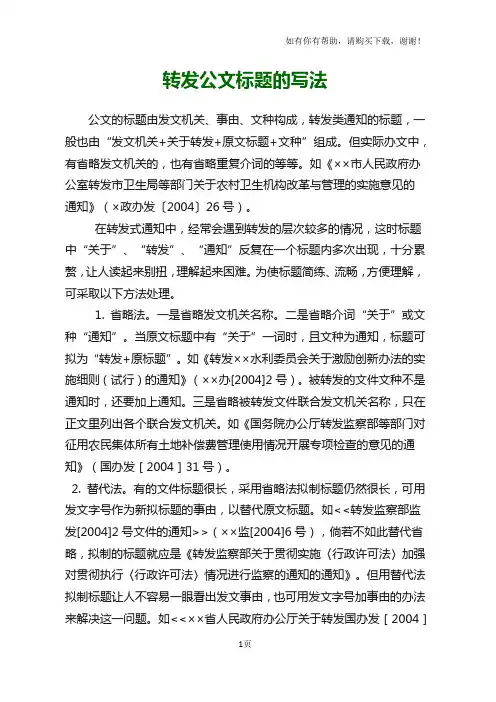 如有你有帮助，请购买下载，谢谢！

转发公文标题的写法

公文的标题由发文机关、事由、文种构成，转发类通知的标题，一般也由“发文机关+关于转发+原文标题+文种”组成。但实际办文中，有省略发文机关的，也有省略重复介词的等等。如《××市人民政府办公室转发市卫生局等部门关于农村卫生机构改革与管理的实施意见的通知》（×政办发〔2004〕26号）。

在转发式通知中，经常会遇到转发的层次较多的情况，这时标题中“关于”、“转发”、“通知”反复在一个标题内多次出现，十分累赘，让人读起来别扭，理解起来困难。为使标题简练、流畅，方便理解，可采取以下方法处理。

1. 省略法。一是省略发文机关名称。二是省略介词“关于”或文种“通知”。当原文标题中有“关于”一词时，且文种为通知，标题可拟为“转发+原标题”。如《转发××水利委员会关于激励创新办法的实施细则（试行）的通知》（××办[2004]2号）。被转发的文件文种不是通知时，还要加上通知。三是省略被转发文件联合发文机关名称，只在正文里列出各个联合发文机关。如《国务院办公厅转发监察部等部门对征用农民集体所有土地补偿费管理使用情况开展专项检查的意见的通知》（国办发［2004］31号）。

2. 替代法。有的文件标题很长，采用省略法拟制标题仍然很长，可用发文字号作为新拟标题的事由，以替代原文标题。如<<转发监察部监发[2004]2号文件的通知>>（××监[2004]6号），倘若不如此替代省略，拟制的标题就应是《转发监察部关于贯彻实施〈行政许可法〉加强对贯彻执行〈行政许可法〉情况进行监察的通知的通知》。但用替代法拟制标题让人不容易一眼看出发文事由，也可用发文字号加事由的办法来解决这一问题。如<<××省人民政府办公厅关于转发国办发［2004］

1页